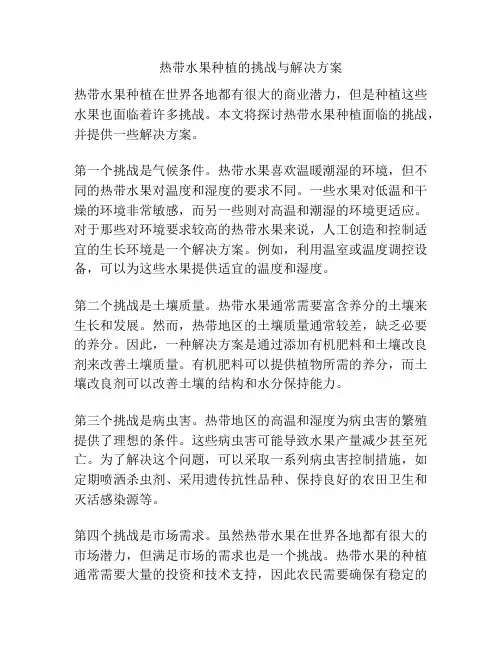 热带水果种植的挑战与解决方案

热带水果种植在世界各地都有很大的商业潜力，但是种植这些水果也面临着许多挑战。本文将探讨热带水果种植面临的挑战，并提供一些解决方案。

第一个挑战是气候条件。热带水果喜欢温暖潮湿的环境，但不同的热带水果对温度和湿度的要求不同。一些水果对低温和干燥的环境非常敏感，而另一些则对高温和潮湿的环境更适应。对于那些对环境要求较高的热带水果来说，人工创造和控制适宜的生长环境是一个解决方案。例如，利用温室或温度调控设备，可以为这些水果提供适宜的温度和湿度。

第二个挑战是土壤质量。热带水果通常需要富含养分的土壤来生长和发展。然而，热带地区的土壤质量通常较差，缺乏必要的养分。因此，一种解决方案是通过添加有机肥料和土壤改良剂来改善土壤质量。有机肥料可以提供植物所需的养分，而土壤改良剂可以改善土壤的结构和水分保持能力。

第三个挑战是病虫害。热带地区的高温和湿度为病虫害的繁殖提供了理想的条件。这些病虫害可能导致水果产量减少甚至死亡。为了解决这个问题，可以采取一系列病虫害控制措施，如定期喷洒杀虫剂、采用遗传抗性品种、保持良好的农田卫生和灭活感染源等。

第四个挑战是市场需求。虽然热带水果在世界各地都有很大的市场潜力，但满足市场的需求也是一个挑战。热带水果的种植通常需要大量的投资和技术支持，因此农民需要确保有稳定的